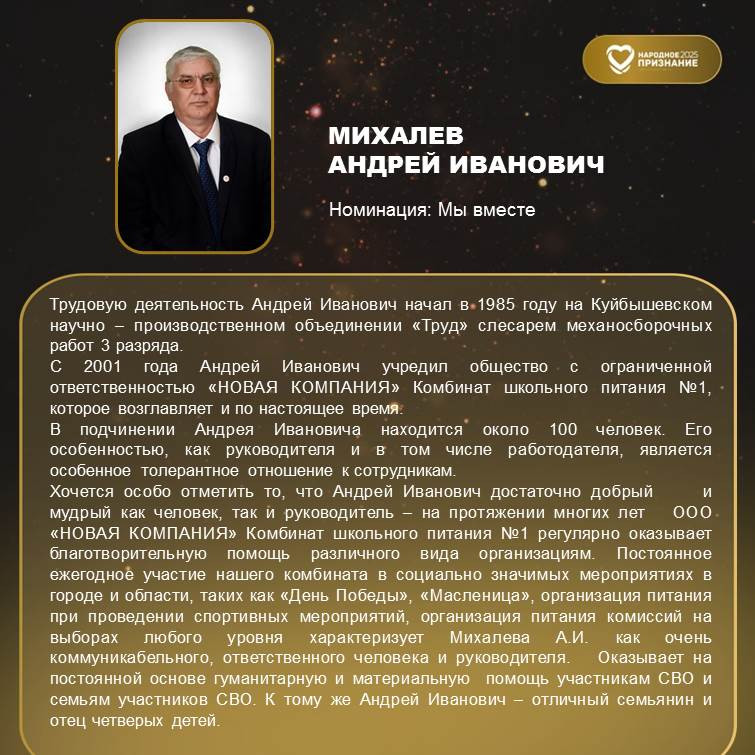 НАРОДНОЕ 2025 ПРИЗНАНИЕ

МИХАЛЕВ
АНДРЕЙ ИВАНОВИЧ

Номинация: Мы вместе

Трудовую деятельность Андрей Иванович начал в 1985 году на Куйбышевском научно – производственном объединении «Труд» слесарем механосборочных работ 3 разряда.
С 2001 года Андрей Иванович учредил общество с ограниченной ответственностью «НОВАЯ КОМПАНИЯ» Комбинат школьного питания №1, которое возглавляет и по настоящее время.
В подчинении Андрея Ивановича находится около 100 человек. Его особенностью, как руководителя и в том числе работодателя, является особенное толерантное отношение к сотрудникам.
Хочется особо отметить то, что Андрей Иванович достаточно добрый и мудрый как человек, так и руководитель – на протяжении многих лет ООО «НОВАЯ КОМПАНИЯ» Комбинат школьного питания №1 регулярно оказывает благотворительную помощь различного вида организациям. Постоянное ежегодное участие нашего комбината в социально значимых мероприятиях в городе и области, таких как «День Победы», «Масленица», организация питания при проведении спортивных мероприятий, организация питания комиссий на выборах любого уровня характеризует Михалева А.И. как очень коммуникабельного, ответственного человека и руководителя. Оказывает на постоянной основе гуманитарную и материальную помощь участникам СВО и семьям участников СВО. К тому же Андрей Иванович – отличный семьянин и отец четверых детей.